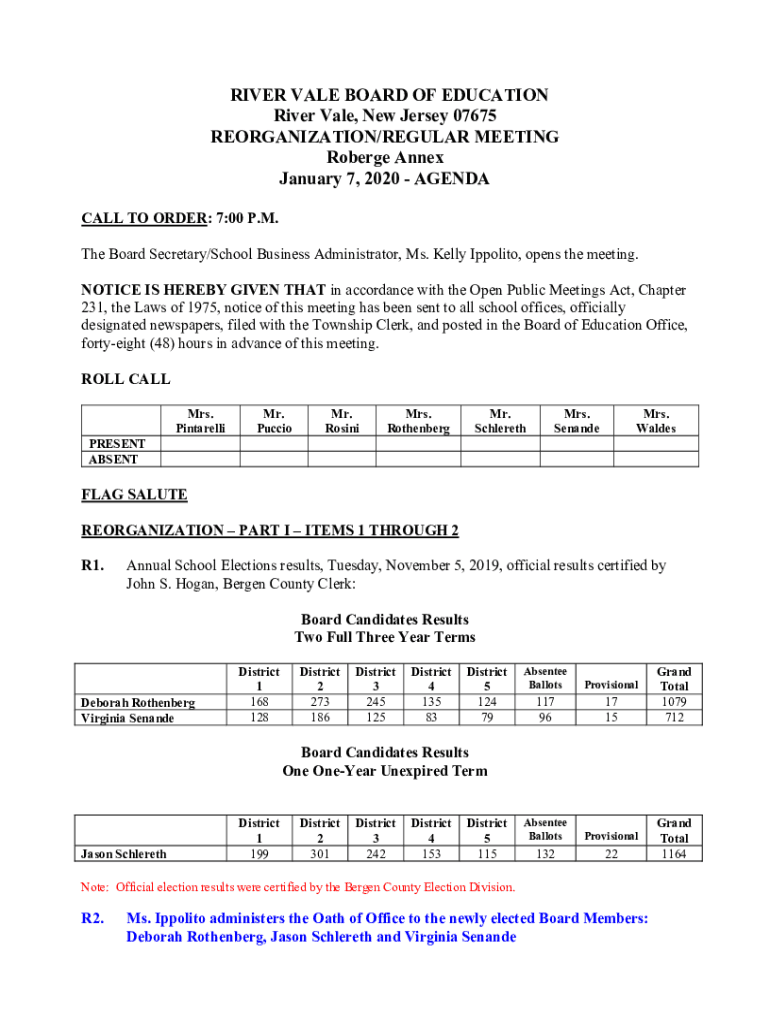 RIVER VALE BOARD OF EDUCATION
River Vale, New Jersey 07675
REORGANIZATION/REGULAR MEETING
Roberge Annex
January 7, 2020 - AGENDA

CALL TO ORDER: 7:00 P.M.

The Board Secretary/School Business Administrator, Ms. Kelly Ippolito, opens the meeting.

NOTICE IS HEREBY GIVEN THAT in accordance with the Open Public Meetings Act, Chapter 231, the Laws of 1975, notice of this meeting has been sent to all school offices, officially designated newspapers, filed with the Township Clerk, and posted in the Board of Education Office, forty-eight (48) hours in advance of this meeting.

ROLL CALL

| | Mrs. Pintarelli | Mr. Puccio | Mr. Rosini | Mrs. Rothenberg | Mr. Schlereth | Mrs. Senande | Mrs. Waldes |
|---|---|---|---|---|---|---|---|
| PRESENT | | | | | | | |
| ABSENT | | | | | | | |

FLAG SALUTE

REORGANIZATION – PART I – ITEMS 1 THROUGH 2

R1. Annual School Elections results, Tuesday, November 5, 2019, official results certified by John S. Hogan, Bergen County Clerk:

Board Candidates Results
Two Full Three Year Terms

| | District 1 | District 2 | District 3 | District 4 | District 5 | Absentee Ballots | Provisional | Grand Total |
|---|---|---|---|---|---|---|---|---|
| Deborah Rothenberg | 168 | 273 | 245 | 135 | 124 | 117 | 17 | 1079 |
| Virginia Senande | 128 | 186 | 125 | 83 | 79 | 96 | 15 | 712 |

Board Candidates Results
One One-Year Unexpired Term

| | District 1 | District 2 | District 3 | District 4 | District 5 | Absentee Ballots | Provisional | Grand Total |
|---|---|---|---|---|---|---|---|---|
| Jason Schlereth | 199 | 301 | 242 | 153 | 115 | 132 | 22 | 1164 |

Note: Official election results were certified by the Bergen County Election Division.

R2. Ms. Ippolito administers the Oath of Office to the newly elected Board Members: Deborah Rothenberg, Jason Schlereth and Virginia Senande